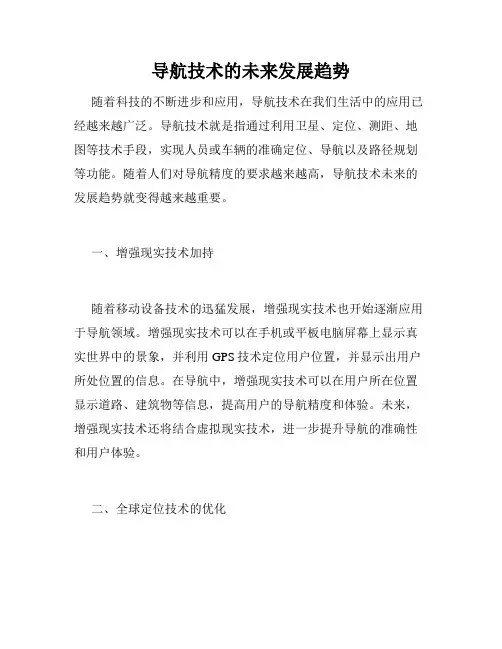 导航技术的未来发展趋势

随着科技的不断进步和应用，导航技术在我们生活中的应用已经越来越广泛。导航技术就是指通过利用卫星、定位、测距、地图等技术手段，实现人员或车辆的准确定位、导航以及路径规划等功能。随着人们对导航精度的要求越来越高，导航技术未来的发展趋势就变得越来越重要。

一、增强现实技术加持

随着移动设备技术的迅猛发展，增强现实技术也开始逐渐应用于导航领域。增强现实技术可以在手机或平板电脑屏幕上显示真实世界中的景象，并利用 GPS 技术定位用户位置，并显示出用户所处位置的信息。在导航中，增强现实技术可以在用户所在位置显示道路、建筑物等信息，提高用户的导航精度和体验。未来，增强现实技术还将结合虚拟现实技术，进一步提升导航的准确性和用户体验。

二、全球定位技术的优化